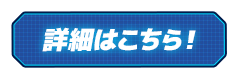 詳細はこちら!